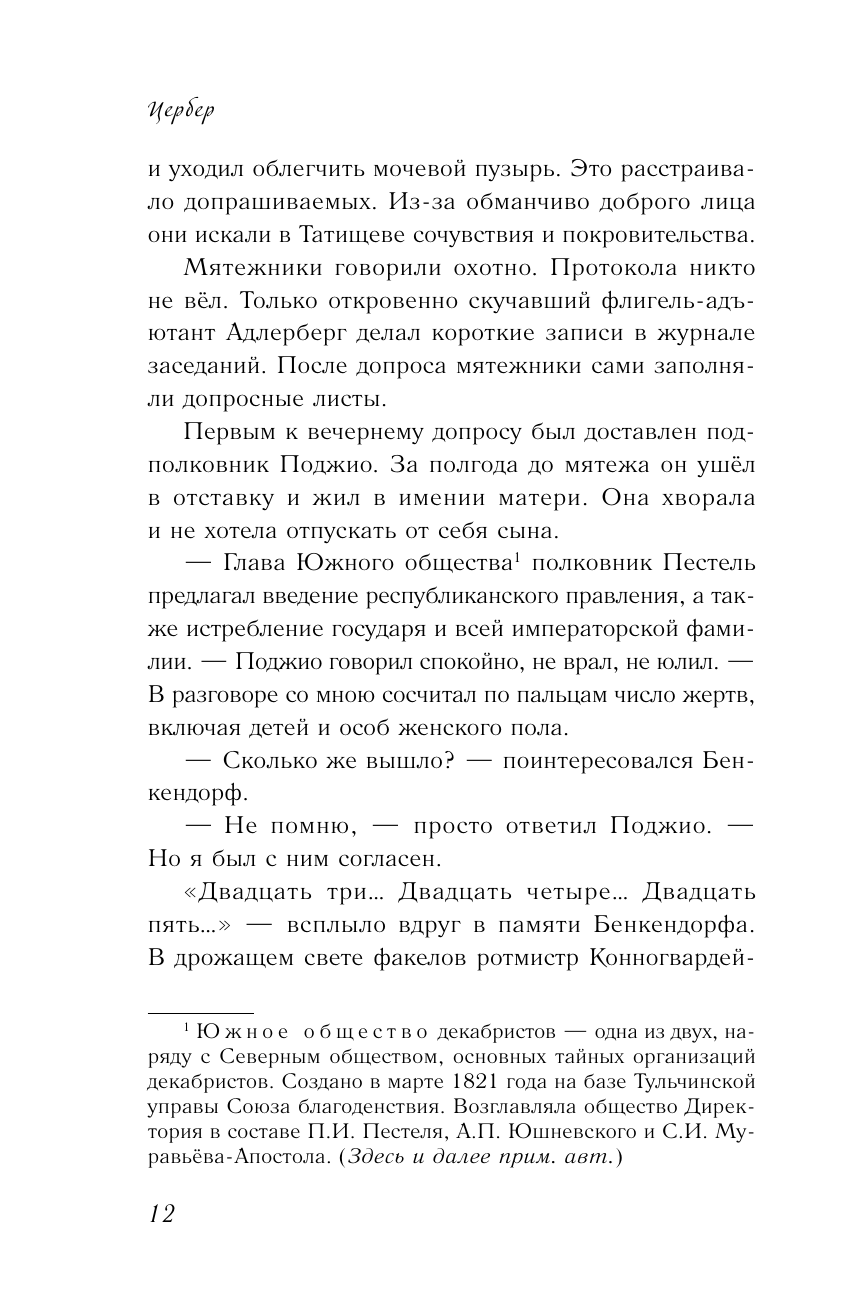 Цербер

и уходил облегчить мочевой пузырь. Это расстраивало допрашиваемых. Из-за обманчиво доброго лица они искали в Татищеве сочувствия и покровительства.

Мятежники говорили охотно. Протокола никто не вёл. Только откровенно скучавший флигель-адъютант Адлерберг делал короткие записи в журнале заседаний. После допроса мятежники сами заполняли допросные листы.

Первым к вечернему допросу был доставлен подполковник Поджио. За полгода до мятежа он ушёл в отставку и жил в имении матери. Она хворала и не хотела отпускать от себя сына.

— Глава Южного общества$^1$ полковник Пестель предлагал введение республиканского правления, а также истребление государя и всей императорской фамилии. — Поджио говорил спокойно, не врал, не юлил. — В разговоре со мною сосчитал по пальцам число жертв, включая детей и особ женского пола.

— Сколько же вышло? — поинтересовался Бенкендорф.

— Не помню, — просто ответил Поджио. — Но я был с ним согласен.

«Двадцать три... Двадцать четыре... Двадцать пять...» — всплыло вдруг в памяти Бенкендорфа. В дрожащем свете факелов ротмистр Конногвардей-

$^1$ Южное общество декабристов — одна из двух, наряду с Северным обществом, основных тайных организаций декабристов. Создано в марте 1821 года на базе Тульчинской управы Союза благоденствия. Возглавляла общество Директория в составе П.И. Пестеля, А.П. Юшневского и С.И. Муравьёва-Апостола. (Здесь и далее прим. авт.)

12